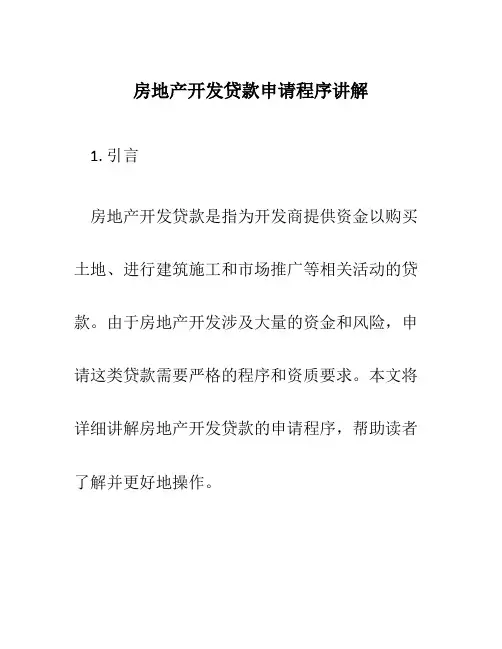 房地产开发贷款申请程序讲解

1. 引言

房地产开发贷款是指为开发商提供资金以购买土地、进行建筑施工和市场推广等相关活动的贷款。由于房地产开发涉及大量的资金和风险，申请这类贷款需要严格的程序和资质要求。本文将详细讲解房地产开发贷款的申请程序，帮助读者了解并更好地操作。